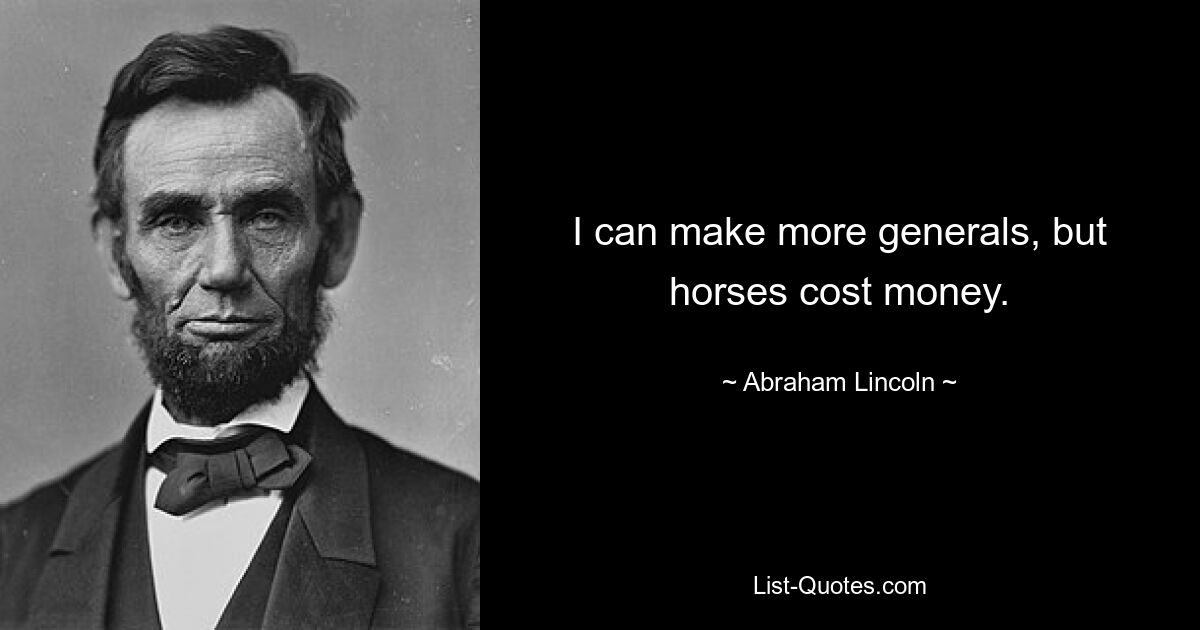 I can make more generals, but horses cost money.

~ Abraham Lincoln ~

List-Quotes.com